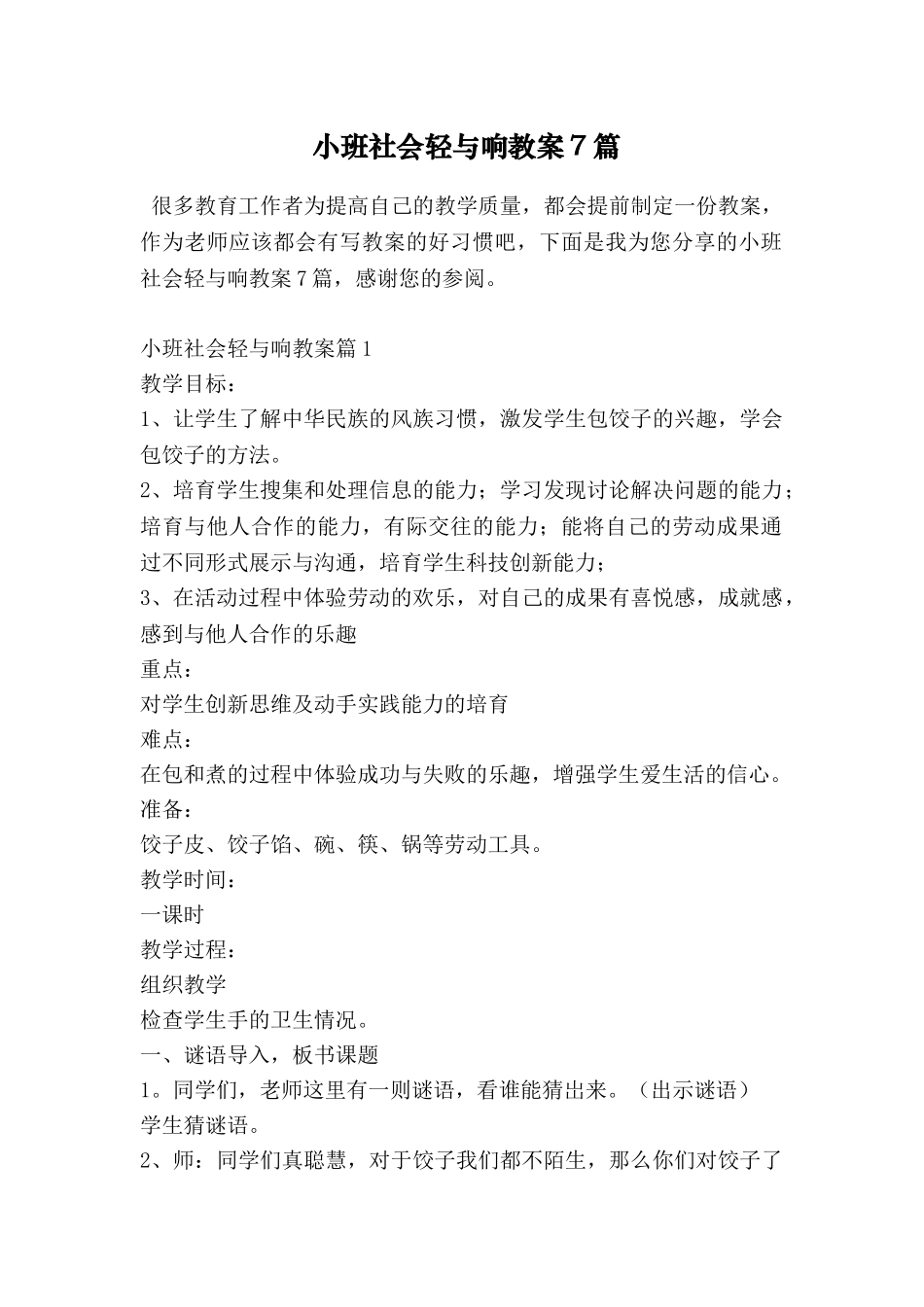 小班社会轻与响教案7篇

很多教育工作者为提高自己的教学质量，都会提前制定一份教案，作为老师应该都会有写教案的好习惯吧，下面是我为您分享的小班社会轻与响教案7篇，感谢您的参阅。

小班社会轻与响教案篇1
教学目标：
1、让学生了解中华民族的风族习惯，激发学生包饺子的兴趣，学会包饺子的方法。
2、培育学生搜集和处理信息的能力；学习发现讨论解决问题的能力；培育与他人合作的能力，有际交往的能力；能将自己的劳动成果通过不同形式展示与沟通，培育学生科技创新能力；
3、在活动过程中体验劳动的欢乐，对自己的成果有喜悦感，成就感，感到与他人合作的乐趣
重点：
对学生创新思维及动手实践能力的培育
难点：
在包和煮的过程中体验成功与失败的乐趣，增强学生爱生活的信心。
准备：
饺子皮、饺子馅、碗、筷、锅等劳动工具。
教学时间：
一课时
教学过程：
组织教学
检查学生手的卫生情况。
一、谜语导入，板书课题
1。同学们，老师这里有一则谜语，看谁能猜出来。（出示谜语）
学生猜谜语。
2、师：同学们真聪慧，对于饺子我们都不陌生，那么你们对饺子了